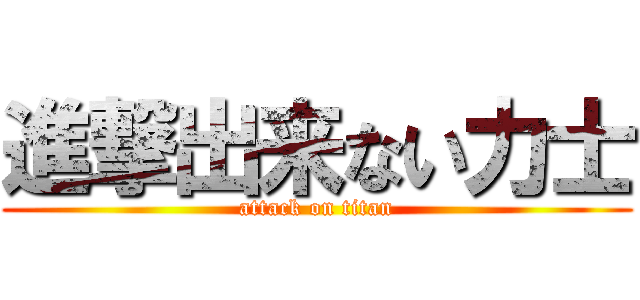 進撃出来ない力士

attack on titan